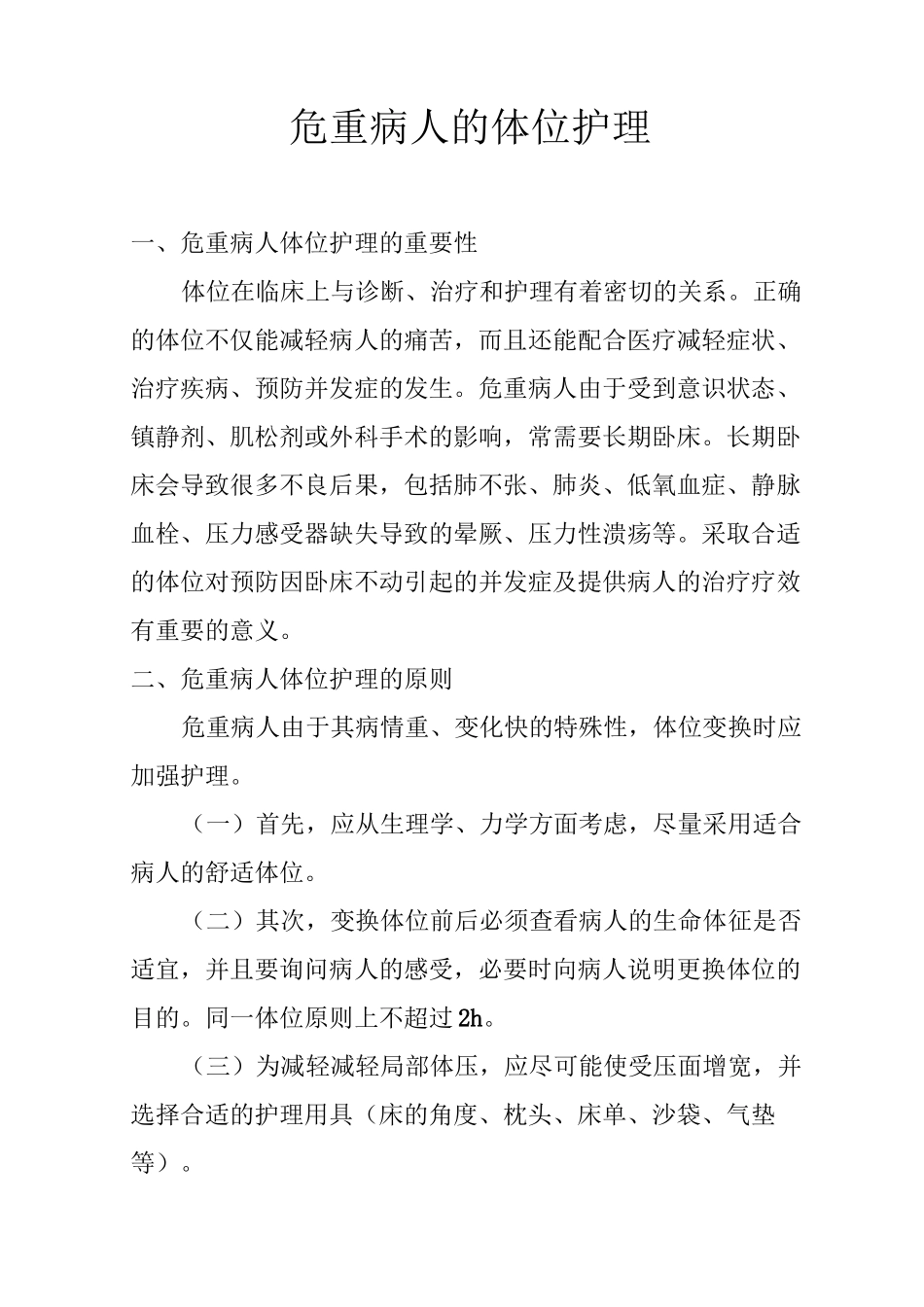 危重病人的体位护理

一、危重病人体位护理的重要性

体位在临床上与诊断、治疗和护理有着密切的关系。正确的体位不仅能减轻病人的痛苦，而且还能配合医疗减轻症状、治疗疾病、预防并发症的发生。危重病人由于受到意识状态、镇静剂、肌松剂或外科手术的影响，常需要长期卧床。长期卧床会导致很多不良后果，包括肺不张、肺炎、低氧血症、静脉血栓、压力感受器缺失导致的晕厥、压力性溃疡等。采取合适的体位对预防因卧床不动引起的并发症及提供病人的治疗疗效有重要的意义。

二、危重病人体位护理的原则

危重病人由于其病情重、变化快的特殊性，体位变换时应加强护理。

（一）首先，应从生理学、力学方面考虑，尽量采用适合病人的舒适体位。

（二）其次，变换体位前后必须查看病人的生命体征是否适宜，并且要询问病人的感受，必要时向病人说明更换体位的目的。同一体位原则上不超过2h。

（三）为减轻减轻局部体压，应尽可能使受压面增宽，并选择合适的护理用具（床的角度、枕头、床单、沙袋、气垫等）。